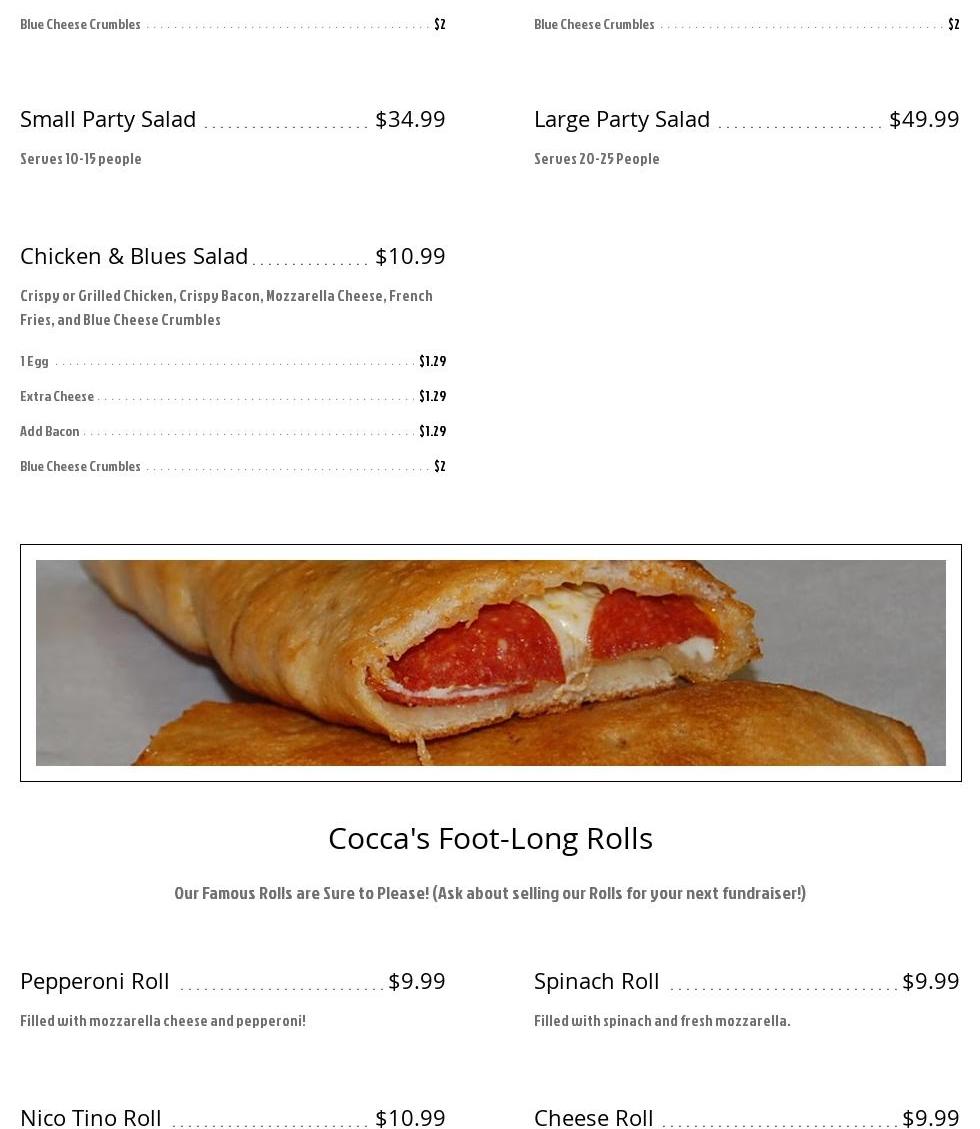 Blue Cheese Crumbles $2

Small Party Salad $34.99

Serves 10-15 people

Chicken & Blues Salad $10.99

Crispy or Grilled Chicken, Crispy Bacon, Mozzarella Cheese, French Fries, and Blue Cheese Crumbles

1 Egg $1.29

Extra Cheese $1.29

Add Bacon $1.29

Blue Cheese Crumbles $2

Blue Cheese Crumbles $2

Large Party Salad $49.99

Serves 20-25 People

Cocca's Foot-Long Rolls

Our Famous Rolls are Sure to Please! (Ask about selling our Rolls for your next fundraiser!)

Pepperoni Roll $9.99

Filled with mozzarella cheese and pepperoni!

Nico Tino Roll $10.99

Spinach Roll $9.99

Filled with spinach and fresh mozzarella.

Cheese Roll $9.99